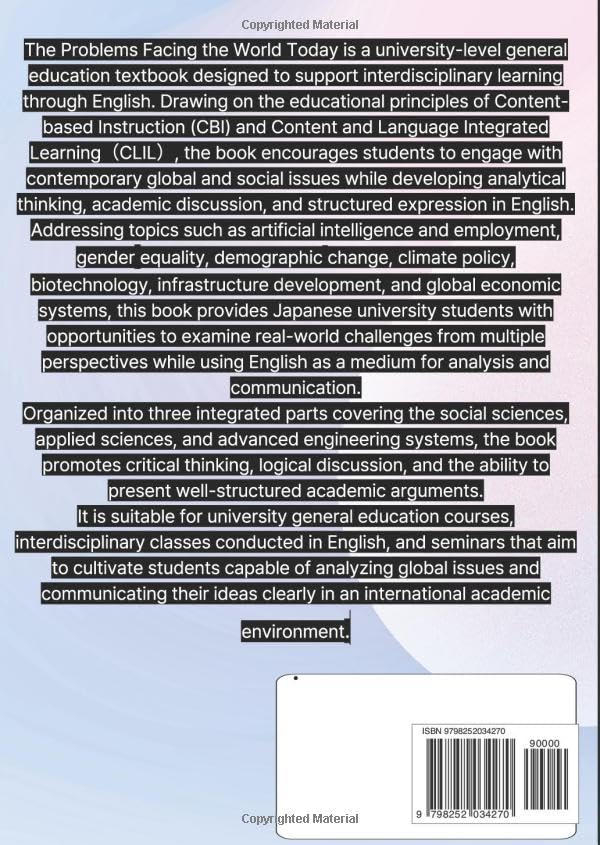 Copyrighted Material

The Problems Facing the World Today is a university-level general education textbook designed to support interdisciplinary learning through English. Drawing on the educational principles of Content-based Instruction (CBI) and Content and Language Integrated Learning（CLIL）, the book encourages students to engage with contemporary global and social issues while developing analytical thinking, academic discussion, and structured expression in English. Addressing topics such as artificial intelligence and employment, gender equality, demographic change, climate policy, biotechnology, infrastructure development, and global economic systems, this book provides Japanese university students with opportunities to examine real-world challenges from multiple perspectives while using English as a medium for analysis and communication.

Organized into three integrated parts covering the social sciences, applied sciences, and advanced engineering systems, the book promotes critical thinking, logical discussion, and the ability to present well-structured academic arguments.

It is suitable for university general education courses, interdisciplinary classes conducted in English, and seminars that aim to cultivate students capable of analyzing global issues and communicating their ideas clearly in an international academic environment.

ISBN 9798252034270

90000

9 798252 034270

Copyrighted Material